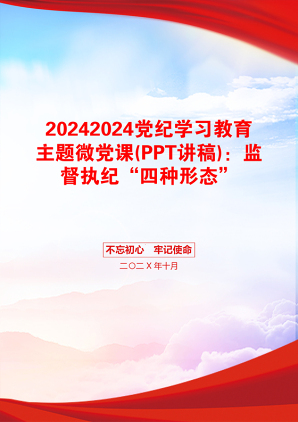 20242024党纪学习教育主题微党课(PPT讲稿)：监督执纪“四种形态”

不忘初心　牢记使命

二〇二X年十月